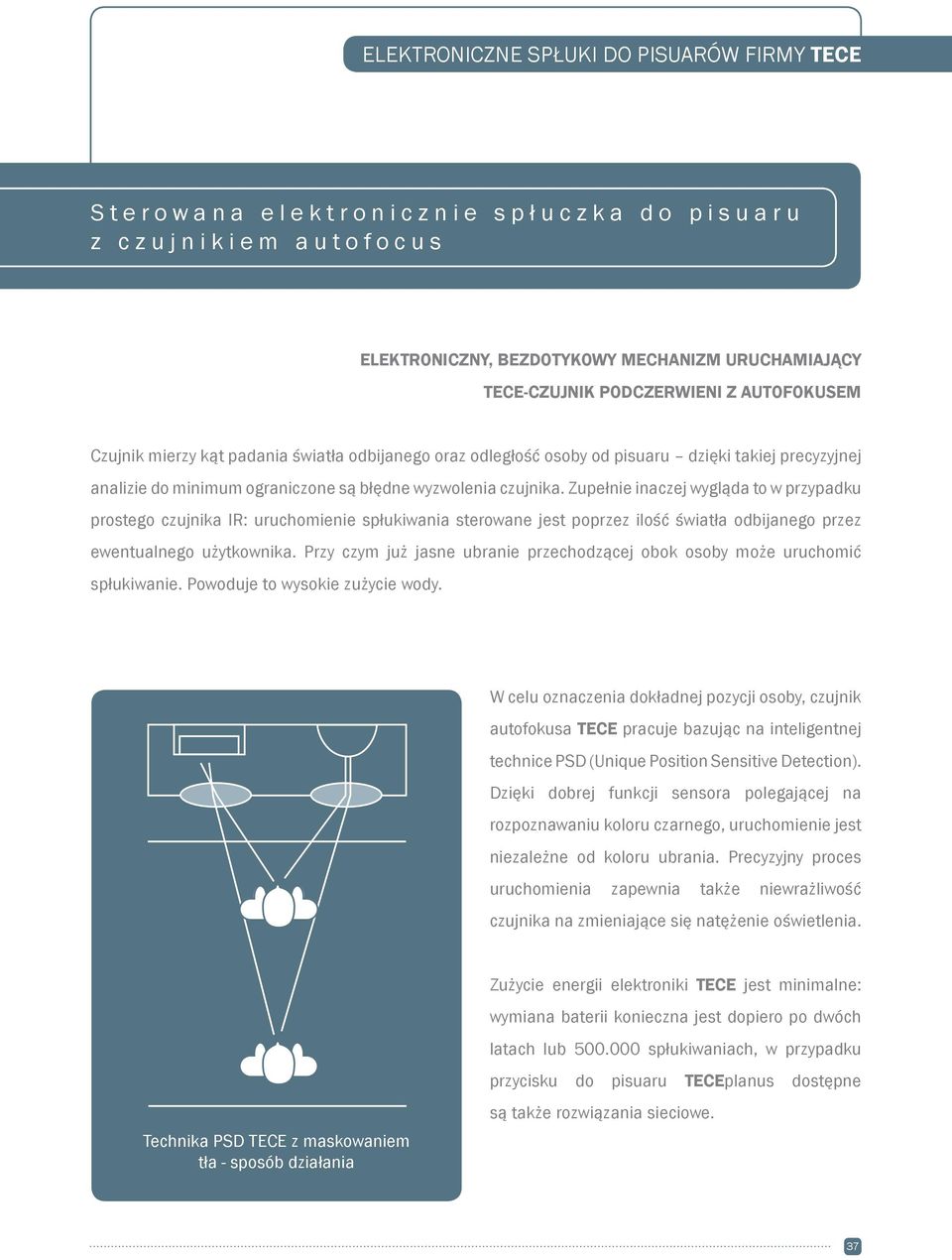 ELEKTRONICZNE SPŁUKI DO PISUARÓW FIRMY TECE

Sterowana elektronicznie spłuczka do pisuaru z czujnikiem autofocus

ELEKTRONICZNY, BEZDOTYKOWY MECHANIZM URUCHAMIAJĄCY
TECE-CZUJNIK PODCZERWIENI Z AUTOFOKUSEM

Czujnik mierzy kąt padania światła odbijanego oraz odległość osoby od pisuaru – dzięki takiej precyzyjnej analizie do minimum ograniczone są błędne wyzwolenia czujnika. Zupełnie inaczej wygląda to w przypadku prostego czujnika IR: uruchomienie spłukiwania sterowane jest poprzez ilość światła odbijanego przez ewentualnego użytkownika. Przy czym już jasne ubranie przechodzącej obok osoby może uruchomić spłukiwanie. Powoduje to wysokie zużycie wody.

Technika PSD TECE z maskowaniem tła - sposób działania

W celu oznaczenia dokładnej pozycji osoby, czujnik autofokusa TECE pracuje bazując na inteligentnej technice PSD (Unique Position Sensitive Detection). Dzięki dobrej funkcji sensora polegającej na rozpoznawaniu koloru czarnego, uruchomienie jest niezależne od koloru ubrania. Precyzyjny proces uruchomienia zapewnia także niewrażliwość czujnika na zmieniające się natężenie oświetlenia.

Zużycie energii elektroniki TECE jest minimalne: wymiana baterii konieczna jest dopiero po dwóch latach lub 500.000 spłukiwaniach, w przypadku przycisku do pisuaru TECEplanus dostępne są także rozwiązania sieciowe.

37